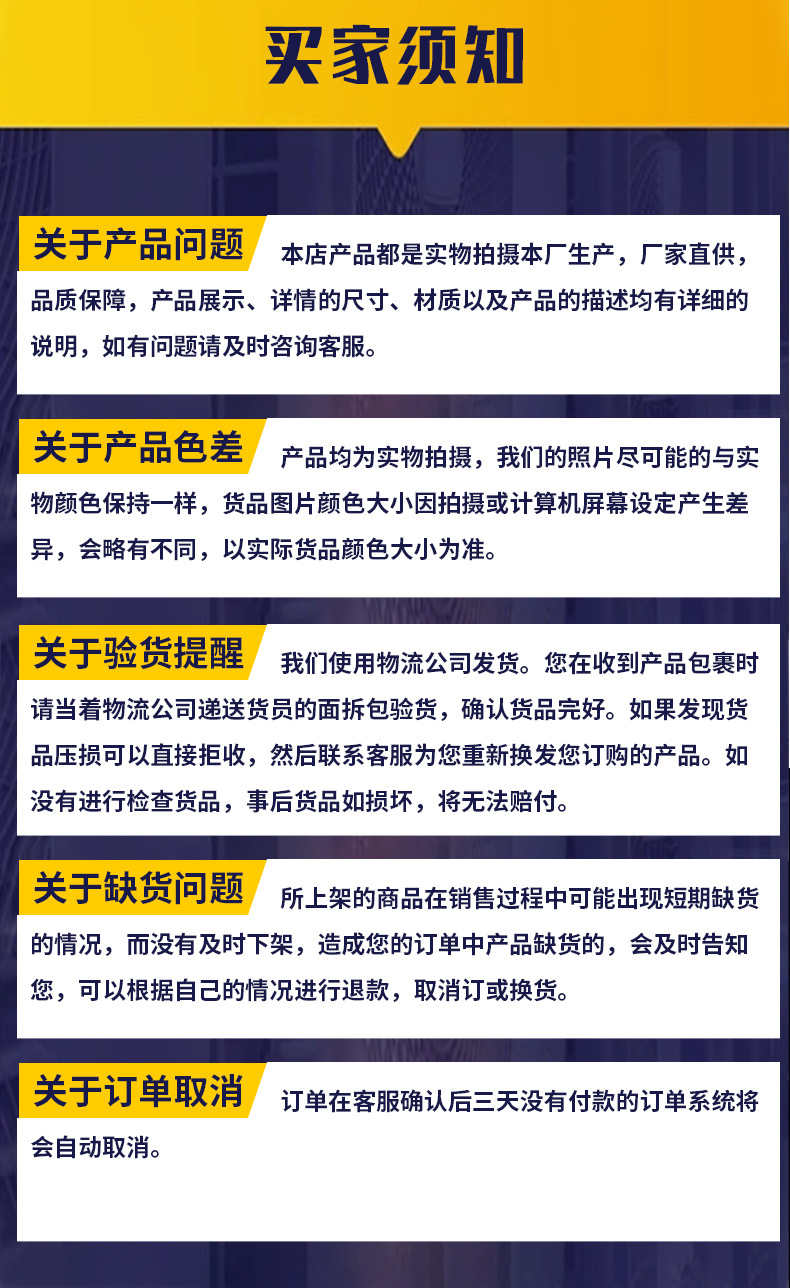 买家须知

关于产品问题

本店产品都是实物拍摄本厂生产，厂家直供，品质保障，产品展示、详情的尺寸、材质以及产品的描述均有详细的说明，如有问题请及时咨询客服。

关于产品色差

产品均为实物拍摄，我们的照片尽可能的与实物颜色保持一样，货品图片颜色大小因拍摄或计算机屏幕设定产生差异，会略有不同，以实际货品颜色大小为准。

关于验货提醒

我们使用物流公司发货。您在收到产品包裹时请当着物流公司递送货员的面拆包验货，确认货品完好。如果发现货品压损可以直接拒收，然后联系客服为您重新换发您订购的产品。如没有进行检查货品，事后货品如损坏，将无法赔付。

关于缺货问题

所上架的商品在销售过程中可能出现短期缺货的情况，而没有及时下架，造成您的订单中产品缺货的，会及时告知您，可以根据自己的情况进行退款，取消订或换货。

关于订单取消

订单在客服确认后三天没有付款的订单系统将会自动取消。